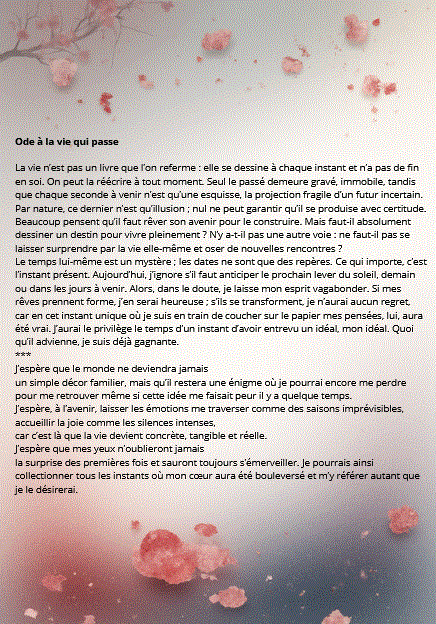 Ode à la vie qui passe

La vie n'est pas un livre que l'on referme : elle se dessine à chaque instant et n'a pas de fin en soi. On peut la réécrire à tout moment. Seul le passé demeure gravé, immobile, tandis que chaque seconde à venir n'est qu'une esquisse, la projection fragile d'un futur incertain. Par nature, ce dernier n'est qu'illusion ; nul ne peut garantir qu'il se produise avec certitude. Beaucoup pensent qu'il faut rêver son avenir pour le construire. Mais faut-il absolument dessiner un destin pour vivre pleinement ? N'y a-t-il pas une autre voie : ne faut-il pas se laisser surprendre par la vie elle-même et oser de nouvelles rencontres ?
Le temps lui-même est un mystère ; les dates ne sont que des repères. Ce qui importe, c'est l'instant présent. Aujourd'hui, j'ignore s'il faut anticiper le prochain lever du soleil, demain ou dans les jours à venir. Alors, dans le doute, je laisse mon esprit vagabonder. Si mes rêves prennent forme, j'en serai heureuse ; s'ils se transforment, je n'aurai aucun regret, car en cet instant unique où je suis en train de coucher sur le papier mes pensées, lui, aura été vrai. J'aurai le privilège le temps d'un instant d'avoir entrevu un idéal, mon idéal. Quoi qu'il advienne, je suis déjà gagnante.
***
J'espère que le monde ne deviendra jamais
un simple décor familier, mais qu'il restera une énigme où je pourrai encore me perdre pour me retrouver même si cette idée me faisait peur il y a quelque temps.
J'espère, à l'avenir, laisser les émotions me traverser comme des saisons imprévisibles, accueillir la joie comme les silences intenses,
car c'est là que la vie devient concrète, tangible et réelle.
J'espère que mes yeux n'oublieront jamais
la surprise des premières fois et sauront toujours s'émerveiller. Je pourrais ainsi collectionner tous les instants où mon cœur aura été bouleversé et m'y référer autant que je le désirerai.